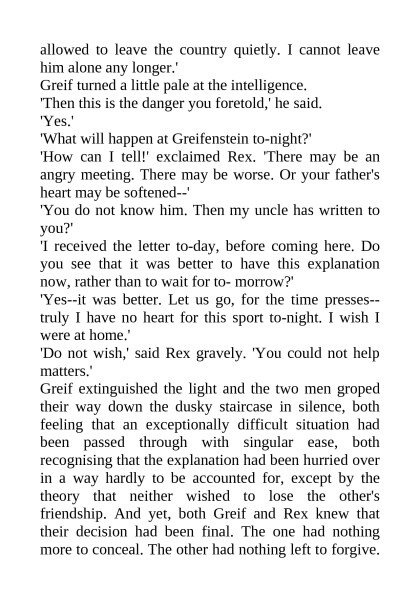 allowed to leave the country quietly. I cannot leave him alone any longer.'

Greif turned a little pale at the intelligence.

'Then this is the danger you foretold,' he said.

'Yes.'

'What will happen at Greifenstein to-night?'

'How can I tell!' exclaimed Rex. 'There may be an angry meeting. There may be worse. Or your father's heart may be softened--'

'You do not know him. Then my uncle has written to you?'

'I received the letter to-day, before coming here. Do you see that it was better to have this explanation now, rather than to wait for to- morrow?'

'Yes--it was better. Let us go, for the time presses--truly I have no heart for this sport to-night. I wish I were at home.'

'Do not wish,' said Rex gravely. 'You could not help matters.'

Greif extinguished the light and the two men groped their way down the dusky staircase in silence, both feeling that an exceptionally difficult situation had been passed through with singular ease, both recognising that the explanation had been hurried over in a way hardly to be accounted for, except by the theory that neither wished to lose the other's friendship. And yet, both Greif and Rex knew that their decision had been final. The one had nothing more to conceal. The other had nothing left to forgive.